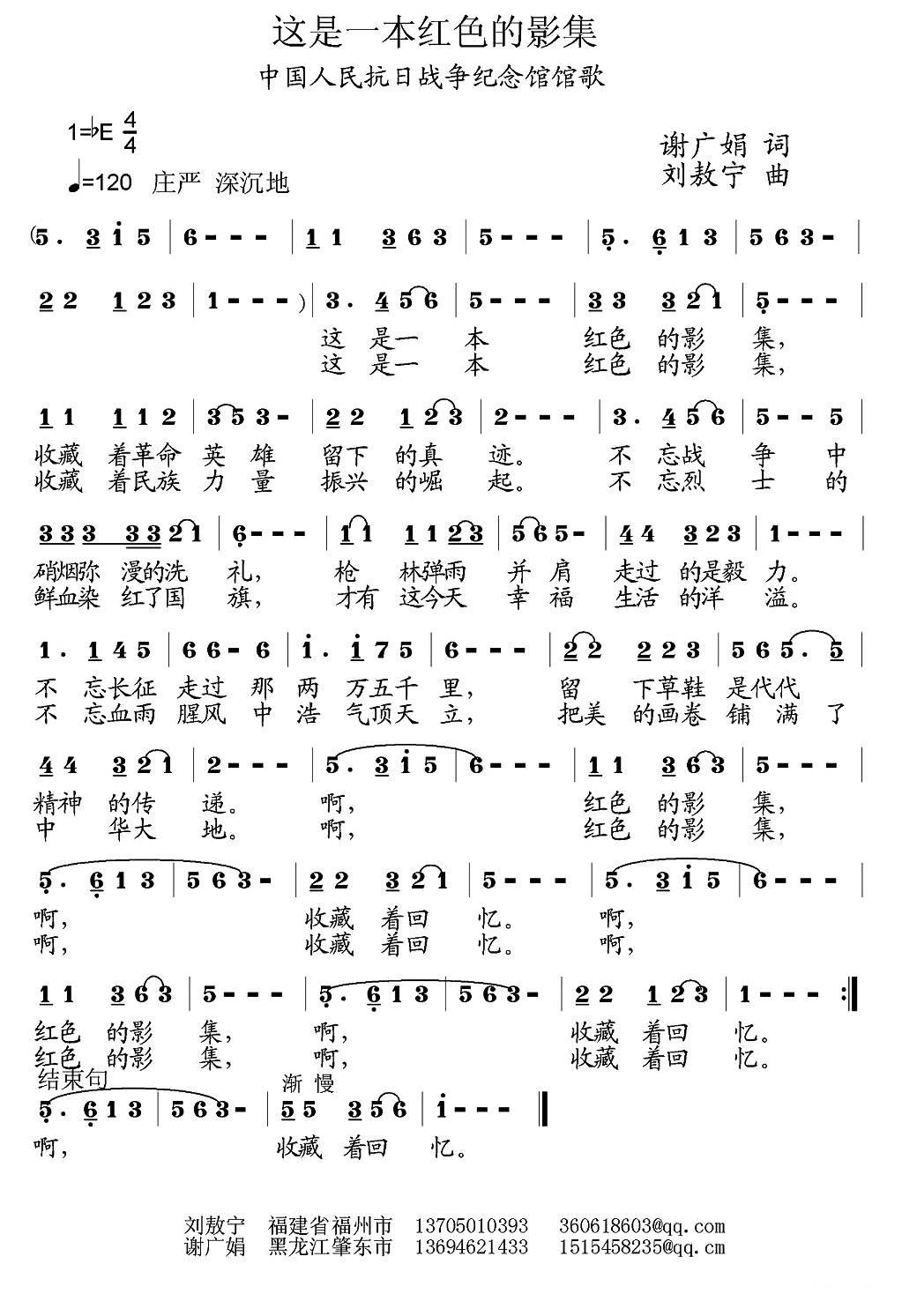 这是一本红色的影集

中国人民抗日战争纪念馆馆歌

1=♭E $\frac{4}{4}$

♩=120 庄严 深沉地

谢广娟 词
刘敖宁 曲

(5. 3 i 5 | 6 - - - | 1 1 3 6 3 | 5 - - - | 5. 6 1 3 | 5 6 3 - |

2 2 1 2 3 | 1 - - - ) | 3. 4 5 6 | 5 - - - | 3 3 3 2 1 | 5 - - - |

这 是一 本 红色 的影 集，
这 是一 本 红色 的影 集，

1 1 1 1 2 | 3 5 3 - | 2 2 1 2 3 | 2 - - - | 3. 4 5 6 | 5 - - 5 |

收藏 着革命 英 雄 留下 的真 迹。 不 忘战 争 中
收藏 着民族 力 量 振兴 的崛 起。 不 忘烈 士 的

3 3 3 3 3 2 1 | 6 - - - | 1 1 1 1 2 3 | 5 6 5 - | 4 4 3 2 3 | 1 - - - |

硝烟弥 漫的洗 礼， 枪 林弹雨 并 肩 走过 的是毅 力。
鲜血染 红了国 旗， 才有 这今天 幸 福 生活 的洋 溢。

1. 1 4 5 | 6 6 - 6 | i. i 7 5 | 6 - - - | 2 2 2 2 3 | 5 6 5. 5 |

不 忘长征 走过 那 两 万五千 里， 留 下草鞋 是代代
不 忘血雨 腥风 中 浩 气顶天 立， 把美 的画卷 铺 满 了

4 4 3 2 1 | 2 - - - | 5. 3 i 5 | 6 - - - | 1 1 3 6 3 | 5 - - - |

精神 的传 递。 啊， 红色 的影 集，
中 华大 地。 啊， 红色 的影 集，

5. 6 1 3 | 5 6 3 - | 2 2 3 2 1 | 5 - - - | 5. 3 i 5 | 6 - - - |

啊， 收藏 着回 忆。 啊，
啊， 收藏 着回 忆。 啊，

1 1 3 6 3 | 5 - - - | 5. 6 1 3 | 5 6 3 - | 2 2 1 2 3 | 1 - - - :‖

红色 的影 集， 啊， 收藏 着回 忆。
红色 的影 集， 啊， 收藏 着回 忆。

结束句 渐 慢

5. 6 1 3 | 5 6 3 - | 5 5 3 5 6 | i - - - ‖

啊， 收藏 着回 忆。

刘敖宁 福建省福州市 13705010393 360618603@qq.com
谢广娟 黑龙江肇东市 13694621433 1515458235@qq.cm